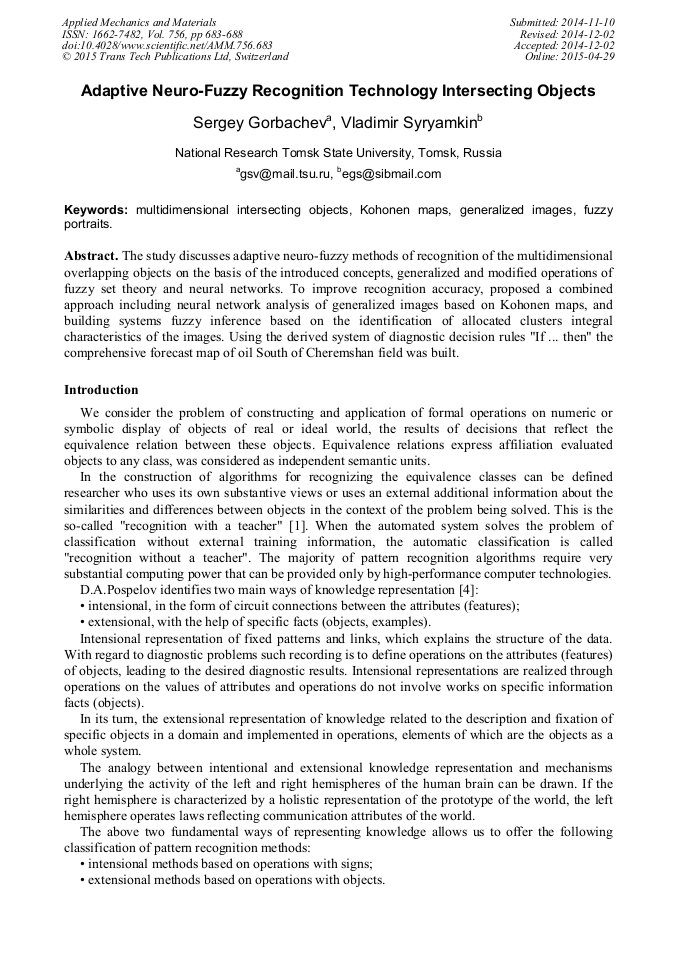 Applied Mechanics and Materials
ISSN: 1662-7482, Vol. 756, pp 683-688
doi:10.4028/www.scientific.net/AMM.756.683
© 2015 Trans Tech Publications Ltd, Switzerland

Submitted: 2014-11-10
Revised: 2014-12-02
Accepted: 2014-12-02
Online: 2015-04-29

Adaptive Neuro-Fuzzy Recognition Technology Intersecting Objects

Sergey Gorbachev$^a$, Vladimir Syryamkin$^b$

National Research Tomsk State University, Tomsk, Russia

$^a$gsv@mail.tsu.ru, $^b$egs@sibmail.com

Keywords: multidimensional intersecting objects, Kohonen maps, generalized images, fuzzy portraits.

Abstract. The study discusses adaptive neuro-fuzzy methods of recognition of the multidimensional overlapping objects on the basis of the introduced concepts, generalized and modified operations of fuzzy set theory and neural networks. To improve recognition accuracy, proposed a combined approach including neural network analysis of generalized images based on Kohonen maps, and building systems fuzzy inference based on the identification of allocated clusters integral characteristics of the images. Using the derived system of diagnostic decision rules "If ... then" the comprehensive forecast map of oil South of Cheremshan field was built.

Introduction

We consider the problem of constructing and application of formal operations on numeric or symbolic display of objects of real or ideal world, the results of decisions that reflect the equivalence relation between these objects. Equivalence relations express affiliation evaluated objects to any class, was considered as independent semantic units.

In the construction of algorithms for recognizing the equivalence classes can be defined researcher who uses its own substantive views or uses an external additional information about the similarities and differences between objects in the context of the problem being solved. This is the so-called "recognition with a teacher" [1]. When the automated system solves the problem of classification without external training information, the automatic classification is called "recognition without a teacher". The majority of pattern recognition algorithms require very substantial computing power that can be provided only by high-performance computer technologies.

D.A.Pospelov identifies two main ways of knowledge representation [4]:
• intensional, in the form of circuit connections between the attributes (features);
• extensional, with the help of specific facts (objects, examples).

Intensional representation of fixed patterns and links, which explains the structure of the data. With regard to diagnostic problems such recording is to define operations on the attributes (features) of objects, leading to the desired diagnostic results. Intensional representations are realized through operations on the values of attributes and operations do not involve works on specific information facts (objects).

In its turn, the extensional representation of knowledge related to the description and fixation of specific objects in a domain and implemented in operations, elements of which are the objects as a whole system.

The analogy between intentional and extensional knowledge representation and mechanisms underlying the activity of the left and right hemispheres of the human brain can be drawn. If the right hemisphere is characterized by a holistic representation of the prototype of the world, the left hemisphere operates laws reflecting communication attributes of the world.

The above two fundamental ways of representing knowledge allows us to offer the following classification of pattern recognition methods:
• intensional methods based on operations with signs;
• extensional methods based on operations with objects.